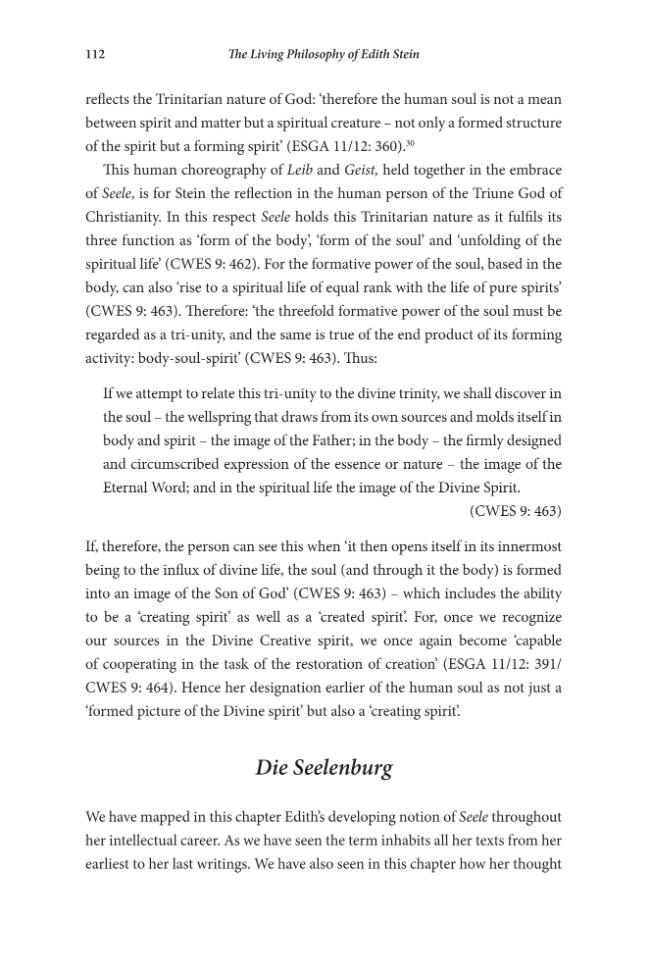 112 The Living Philosophy of Edith Stein

reflects the Trinitarian nature of God: 'therefore the human soul is not a mean between spirit and matter but a spiritual creature – not only a formed structure of the spirit but a forming spirit' (ESGA 11/12: 360).$^{30}$

This human choreography of Leib and Geist, held together in the embrace of Seele, is for Stein the reflection in the human person of the Triune God of Christianity. In this respect Seele holds this Trinitarian nature as it fulfils its three function as 'form of the body', 'form of the soul' and 'unfolding of the spiritual life' (CWES 9: 462). For the formative power of the soul, based in the body, can also 'rise to a spiritual life of equal rank with the life of pure spirits' (CWES 9: 463). Therefore: 'the threefold formative power of the soul must be regarded as a tri-unity, and the same is true of the end product of its forming activity: body-soul-spirit' (CWES 9: 463). Thus:

If we attempt to relate this tri-unity to the divine trinity, we shall discover in the soul – the wellspring that draws from its own sources and molds itself in body and spirit – the image of the Father; in the body – the firmly designed and circumscribed expression of the essence or nature – the image of the Eternal Word; and in the spiritual life the image of the Divine Spirit.
(CWES 9: 463)

If, therefore, the person can see this when 'it then opens itself in its innermost being to the influx of divine life, the soul (and through it the body) is formed into an image of the Son of God' (CWES 9: 463) – which includes the ability to be a 'creating spirit' as well as a 'created spirit'. For, once we recognize our sources in the Divine Creative spirit, we once again become 'capable of cooperating in the task of the restoration of creation' (ESGA 11/12: 391/ CWES 9: 464). Hence her designation earlier of the human soul as not just a 'formed picture of the Divine spirit' but also a 'creating spirit'.

Die Seelenburg

We have mapped in this chapter Edith's developing notion of Seele throughout her intellectual career. As we have seen the term inhabits all her texts from her earliest to her last writings. We have also seen in this chapter how her thought